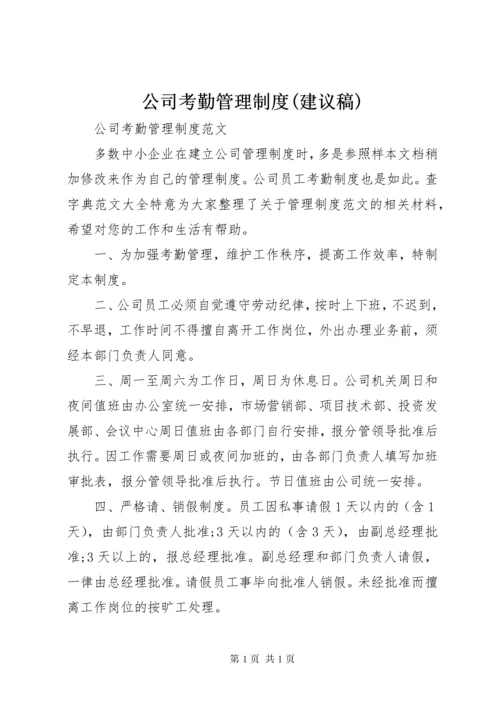 公司考勤管理制度(建议稿)

公司考勤管理制度范文

多数中小企业在建立公司管理制度时，多是参照样本文档稍加修改来作为自己的管理制度。公司员工考勤制度也是如此。查字典范文大全特意为大家整理了关于管理制度范文的相关材料，希望对您的工作和生活有帮助。

一、为加强考勤管理，维护工作秩序，提高工作效率，特制定本制度。

二、公司员工必须自觉遵守劳动纪律，按时上下班，不迟到，不早退，工作时间不得擅自离开工作岗位，外出办理业务前，须经本部门负责人同意。

三、周一至周六为工作日，周日为休息日。公司机关周日和夜间值班由办公室统一安排，市场营销部、项目技术部、投资发展部、会议中心周日值班由各部门自行安排，报分管领导批准后执行。因工作需要周日或夜间加班的，由各部门负责人填写加班审批表，报分管领导批准后执行。节日值班由公司统一安排。

四、严格请、销假制度。员工因私事请假1天以内的（含1天），由部门负责人批准;3天以内的（含3天），由副总经理批准;3天以上的，报总经理批准。副总经理和部门负责人请假，一律由总经理批准。请假员工事毕向批准人销假。未经批准而擅离工作岗位的按旷工处理。

第1页 共1页